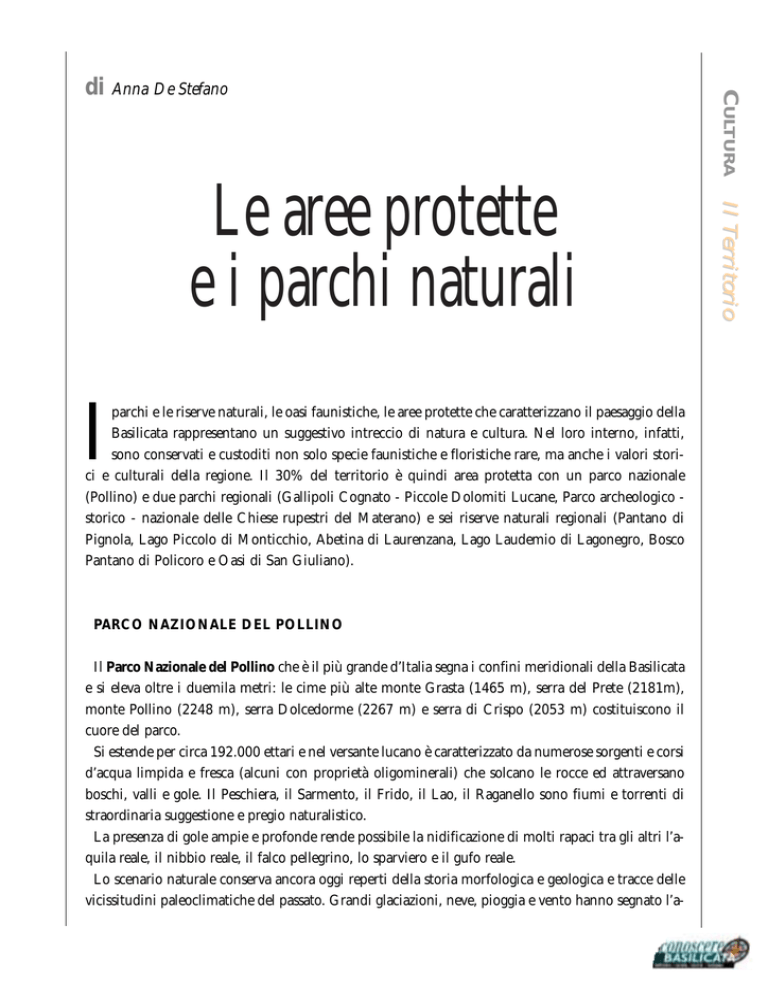 di Anna De Stefano

CULTURA Il Territorio

Le aree protette
e i parchi naturali

I parchi e le riserve naturali, le oasi faunistiche, le aree protette che caratterizzano il paesaggio della Basilicata rappresentano un suggestivo intreccio di natura e cultura. Nel loro interno, infatti, sono conservati e custoditi non solo specie faunistiche e floristiche rare, ma anche i valori storici e culturali della regione. Il 30% del territorio è quindi area protetta con un parco nazionale (Pollino) e due parchi regionali (Gallipoli Cognato - Piccole Dolomiti Lucane, Parco archeologico - storico - nazionale delle Chiese rupestri del Materano) e sei riserve naturali regionali (Pantano di Pignola, Lago Piccolo di Monticchio, Abetina di Laurenzana, Lago Laudemio di Lagonegro, Bosco Pantano di Policoro e Oasi di San Giuliano).

PARCO NAZIONALE DEL POLLINO

Il Parco Nazionale del Pollino che è il più grande d'Italia segna i confini meridionali della Basilicata e si eleva oltre i duemila metri: le cime più alte monte Grasta (1465 m), serra del Prete (2181m), monte Pollino (2248 m), serra Dolcedorme (2267 m) e serra di Crispo (2053 m) costituiscono il cuore del parco.
Si estende per circa 192.000 ettari e nel versante lucano è caratterizzato da numerose sorgenti e corsi d'acqua limpida e fresca (alcuni con proprietà oligominerali) che solcano le rocce ed attraversano boschi, valli e gole. Il Peschiera, il Sarmento, il Frido, il Lao, il Raganello sono fiumi e torrenti di straordinaria suggestione e pregio naturalistico.
La presenza di gole ampie e profonde rende possibile la nidificazione di molti rapaci tra gli altri l'aquila reale, il nibbio reale, il falco pellegrino, lo sparviero e il gufo reale.
Lo scenario naturale conserva ancora oggi reperti della storia morfologica e geologica e tracce delle vicissitudini paleoclimatiche del passato. Grandi glaciazioni, neve, pioggia e vento hanno segnato l'a-

conoscere BASILICATA